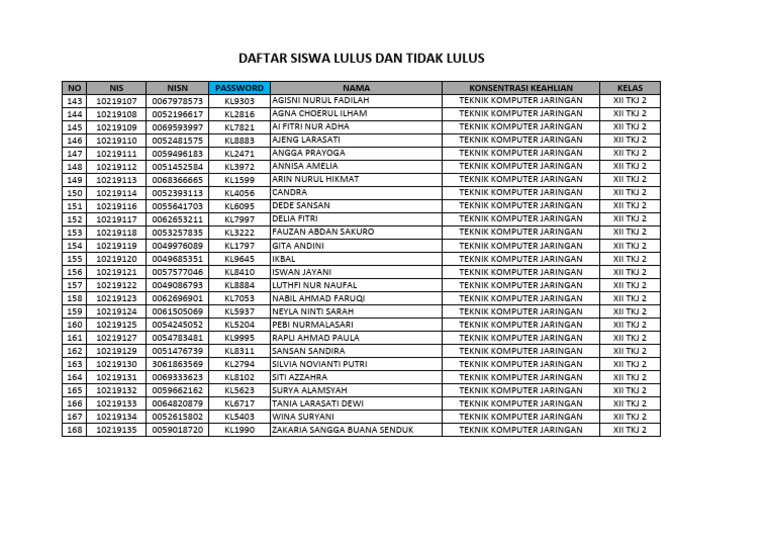 DAFTAR SISWA LULUS DAN TIDAK LULUS

| NO | NIS | NISN | PASSWORD | NAMA | KONSENTRASI KEAHLIAN | KELAS |
|---|---|---|---|---|---|---|
| 143 | 10219107 | 0067978573 | KL9303 | AGISNI NURUL FADILAH | TEKNIK KOMPUTER JARINGAN | XII TKJ 2 |
| 144 | 10219108 | 0052196617 | KL2816 | AGNA CHOERUL ILHAM | TEKNIK KOMPUTER JARINGAN | XII TKJ 2 |
| 145 | 10219109 | 0069593997 | KL7821 | AI FITRI NUR ADHA | TEKNIK KOMPUTER JARINGAN | XII TKJ 2 |
| 146 | 10219110 | 0052481575 | KL8883 | AJENG LARASATI | TEKNIK KOMPUTER JARINGAN | XII TKJ 2 |
| 147 | 10219111 | 0059496183 | KL2471 | ANGGA PRAYOGA | TEKNIK KOMPUTER JARINGAN | XII TKJ 2 |
| 148 | 10219112 | 0051452584 | KL3972 | ANNISA AMELIA | TEKNIK KOMPUTER JARINGAN | XII TKJ 2 |
| 149 | 10219113 | 0068366665 | KL1599 | ARIN NURUL HIKMAT | TEKNIK KOMPUTER JARINGAN | XII TKJ 2 |
| 150 | 10219114 | 0052393113 | KL4056 | CANDRA | TEKNIK KOMPUTER JARINGAN | XII TKJ 2 |
| 151 | 10219116 | 0055641703 | KL6095 | DEDE SANSAN | TEKNIK KOMPUTER JARINGAN | XII TKJ 2 |
| 152 | 10219117 | 0062653211 | KL7997 | DELIA FITRI | TEKNIK KOMPUTER JARINGAN | XII TKJ 2 |
| 153 | 10219118 | 0053257835 | KL3222 | FAUZAN ABDAN SAKURO | TEKNIK KOMPUTER JARINGAN | XII TKJ 2 |
| 154 | 10219119 | 0049976089 | KL1797 | GITA ANDINI | TEKNIK KOMPUTER JARINGAN | XII TKJ 2 |
| 155 | 10219120 | 0049685351 | KL9645 | IKBAL | TEKNIK KOMPUTER JARINGAN | XII TKJ 2 |
| 156 | 10219121 | 0057577046 | KL8410 | ISWAN JAYANI | TEKNIK KOMPUTER JARINGAN | XII TKJ 2 |
| 157 | 10219122 | 0049086793 | KL8884 | LUTHFI NUR NAUFAL | TEKNIK KOMPUTER JARINGAN | XII TKJ 2 |
| 158 | 10219123 | 0062696901 | KL7053 | NABIL AHMAD FARUQI | TEKNIK KOMPUTER JARINGAN | XII TKJ 2 |
| 159 | 10219124 | 0061505069 | KL5937 | NEYLA NINTI SARAH | TEKNIK KOMPUTER JARINGAN | XII TKJ 2 |
| 160 | 10219125 | 0054245052 | KL5204 | PEBI NURMALASARI | TEKNIK KOMPUTER JARINGAN | XII TKJ 2 |
| 161 | 10219127 | 0054783481 | KL9995 | RAPLI AHMAD PAULA | TEKNIK KOMPUTER JARINGAN | XII TKJ 2 |
| 162 | 10219129 | 0051476739 | KL8311 | SANSAN SANDIRA | TEKNIK KOMPUTER JARINGAN | XII TKJ 2 |
| 163 | 10219130 | 3061863569 | KL2794 | SILVIA NOVIANTI PUTRI | TEKNIK KOMPUTER JARINGAN | XII TKJ 2 |
| 164 | 10219131 | 0069333623 | KL8102 | SITI AZZAHRA | TEKNIK KOMPUTER JARINGAN | XII TKJ 2 |
| 165 | 10219132 | 0059662162 | KL5623 | SURYA ALAMSYAH | TEKNIK KOMPUTER JARINGAN | XII TKJ 2 |
| 166 | 10219133 | 0064820879 | KL6717 | TANIA LARASATI DEWI | TEKNIK KOMPUTER JARINGAN | XII TKJ 2 |
| 167 | 10219134 | 0052615802 | KL5403 | WINA SURYANI | TEKNIK KOMPUTER JARINGAN | XII TKJ 2 |
| 168 | 10219135 | 0059018720 | KL1990 | ZAKARIA SANGGA BUANA SENDUK | TEKNIK KOMPUTER JARINGAN | XII TKJ 2 |